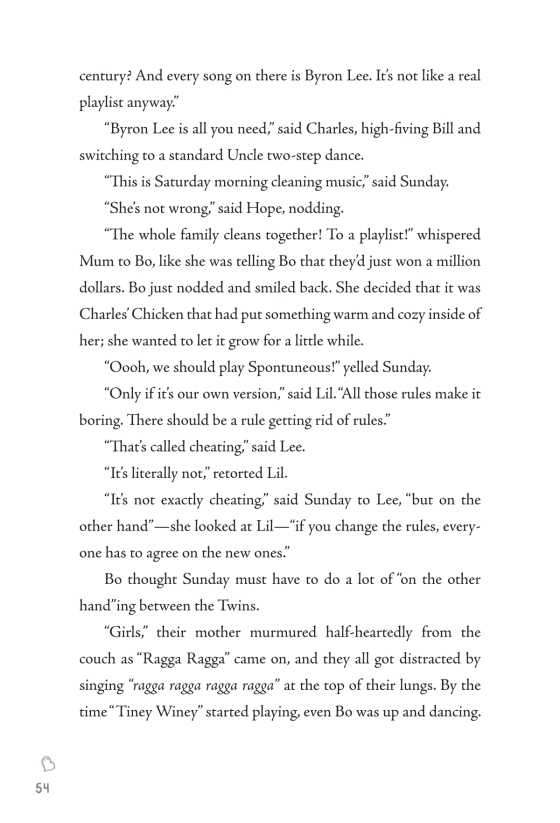 century? And every song on there is Byron Lee. It's not like a real playlist anyway."

"Byron Lee is all you need," said Charles, high-fiving Bill and switching to a standard Uncle two-step dance.

"This is Saturday morning cleaning music," said Sunday.

"She's not wrong," said Hope, nodding.

"The whole family cleans together! To a playlist!" whispered Mum to Bo, like she was telling Bo that they'd just won a million dollars. Bo just nodded and smiled back. She decided that it was Charles' Chicken that had put something warm and cozy inside of her; she wanted to let it grow for a little while.

"Oooh, we should play Spontuneous!" yelled Sunday.

"Only if it's our own version," said Lil. "All those rules make it boring. There should be a rule getting rid of rules."

"That's called cheating," said Lee.

"It's literally not," retorted Lil.

"It's not exactly cheating," said Sunday to Lee, "but on the other hand"—she looked at Lil—"if you change the rules, everyone has to agree on the new ones."

Bo thought Sunday must have to do a lot of "on the other hand"ing between the Twins.

"Girls," their mother murmured half-heartedly from the couch as "Ragga Ragga" came on, and they all got distracted by singing "ragga ragga ragga ragga" at the top of their lungs. By the time "Tiney Winey" started playing, even Bo was up and dancing.

54